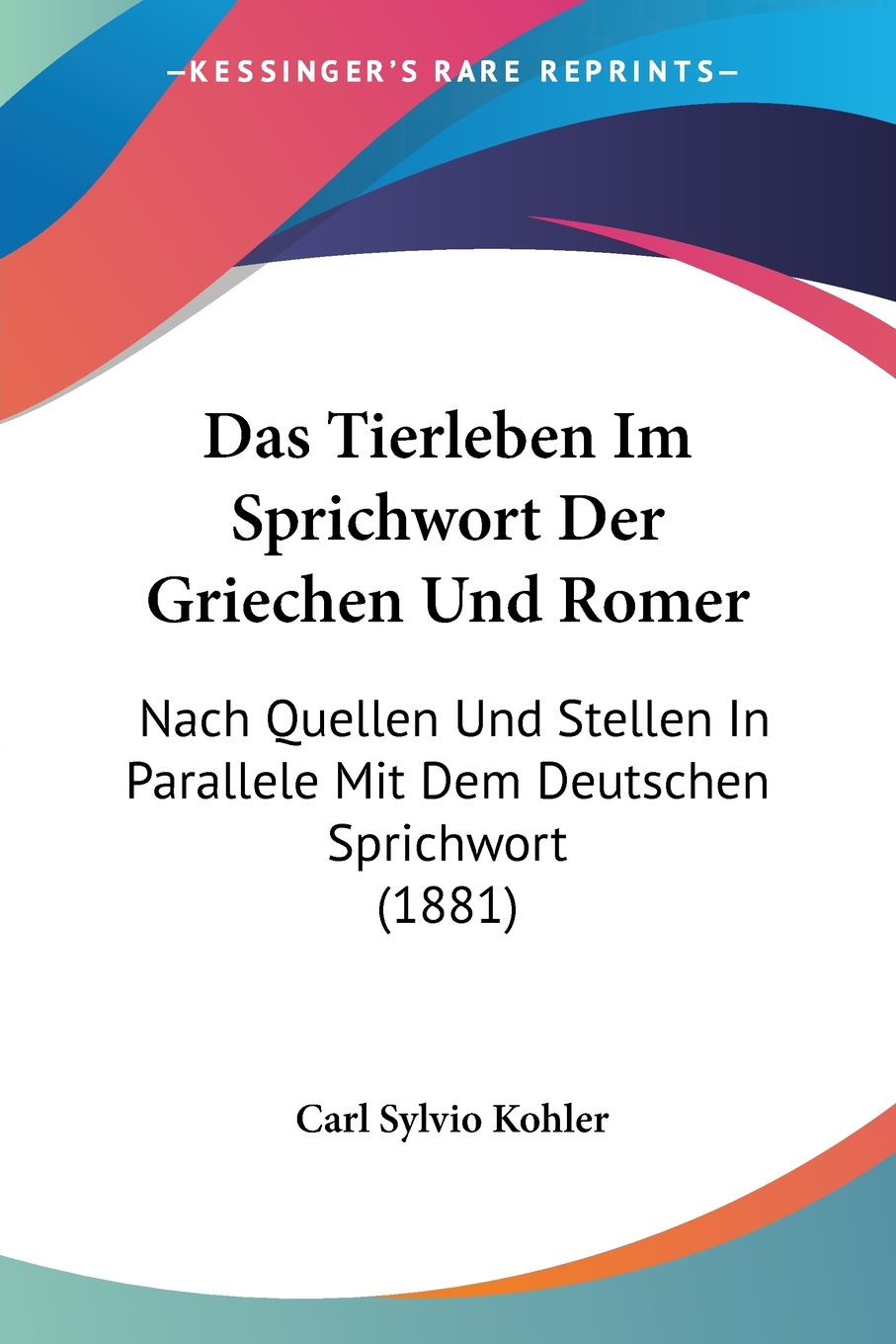 —KESSINGER'S RARE REPRINTS—

Das Tierleben Im Sprichwort Der Griechen Und Romer

Nach Quellen Und Stellen In Parallele Mit Dem Deutschen Sprichwort (1881)

Carl Sylvio Kohler